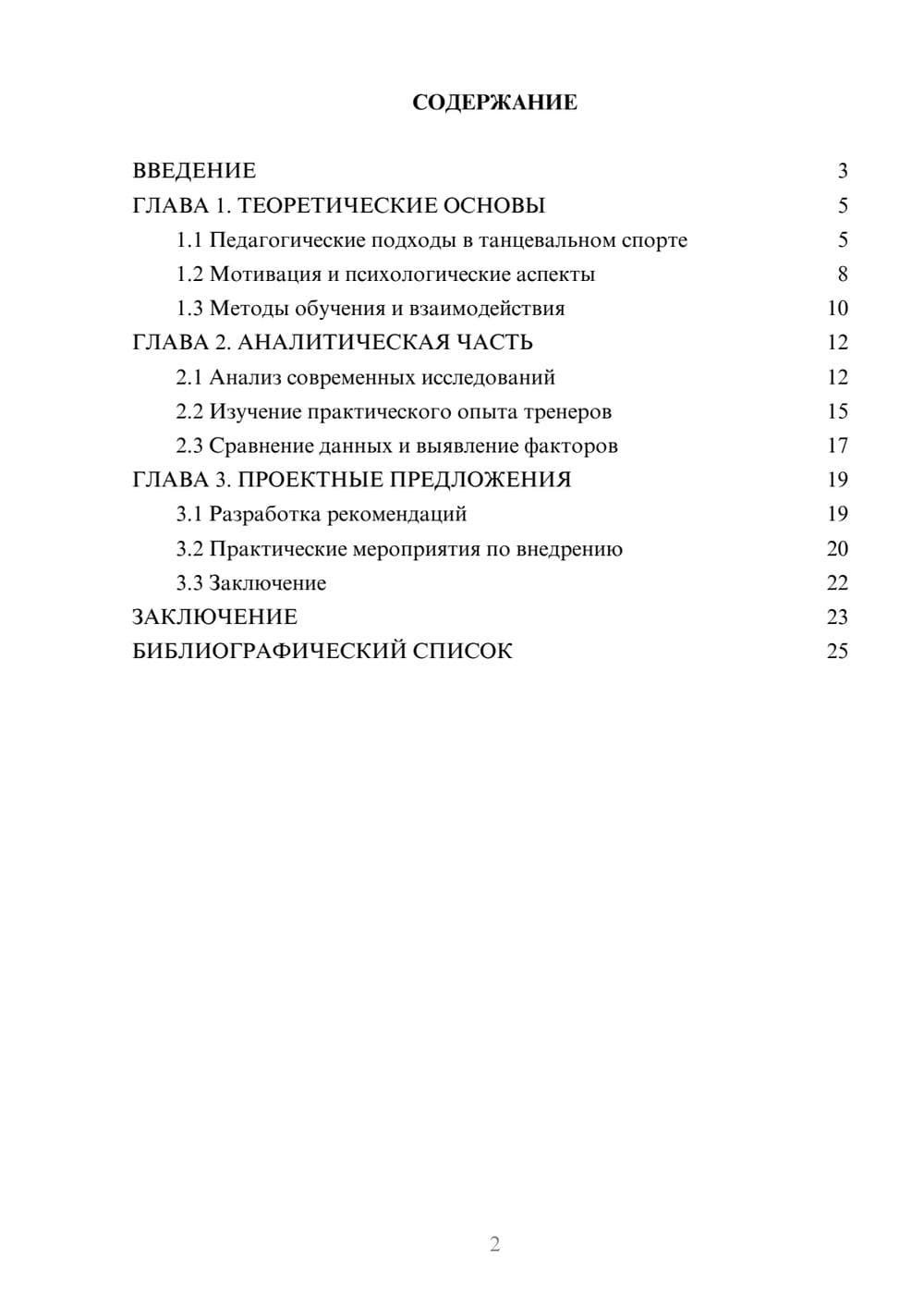 СОДЕРЖАНИЕ

ВВЕДЕНИЕ 3
ГЛАВА 1. ТЕОРЕТИЧЕСКИЕ ОСНОВЫ 5
1.1 Педагогические подходы в танцевальном спорте 5
1.2 Мотивация и психологические аспекты 8
1.3 Методы обучения и взаимодействия 10
ГЛАВА 2. АНАЛИТИЧЕСКАЯ ЧАСТЬ 12
2.1 Анализ современных исследований 12
2.2 Изучение практического опыта тренеров 15
2.3 Сравнение данных и выявление факторов 17
ГЛАВА 3. ПРОЕКТНЫЕ ПРЕДЛОЖЕНИЯ 19
3.1 Разработка рекомендаций 19
3.2 Практические мероприятия по внедрению 20
3.3 Заключение 22
ЗАКЛЮЧЕНИЕ 23
БИБЛИОГРАФИЧЕСКИЙ СПИСОК 25

2